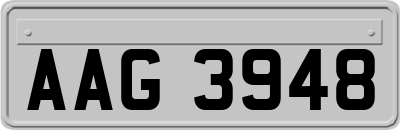 AAG 3948